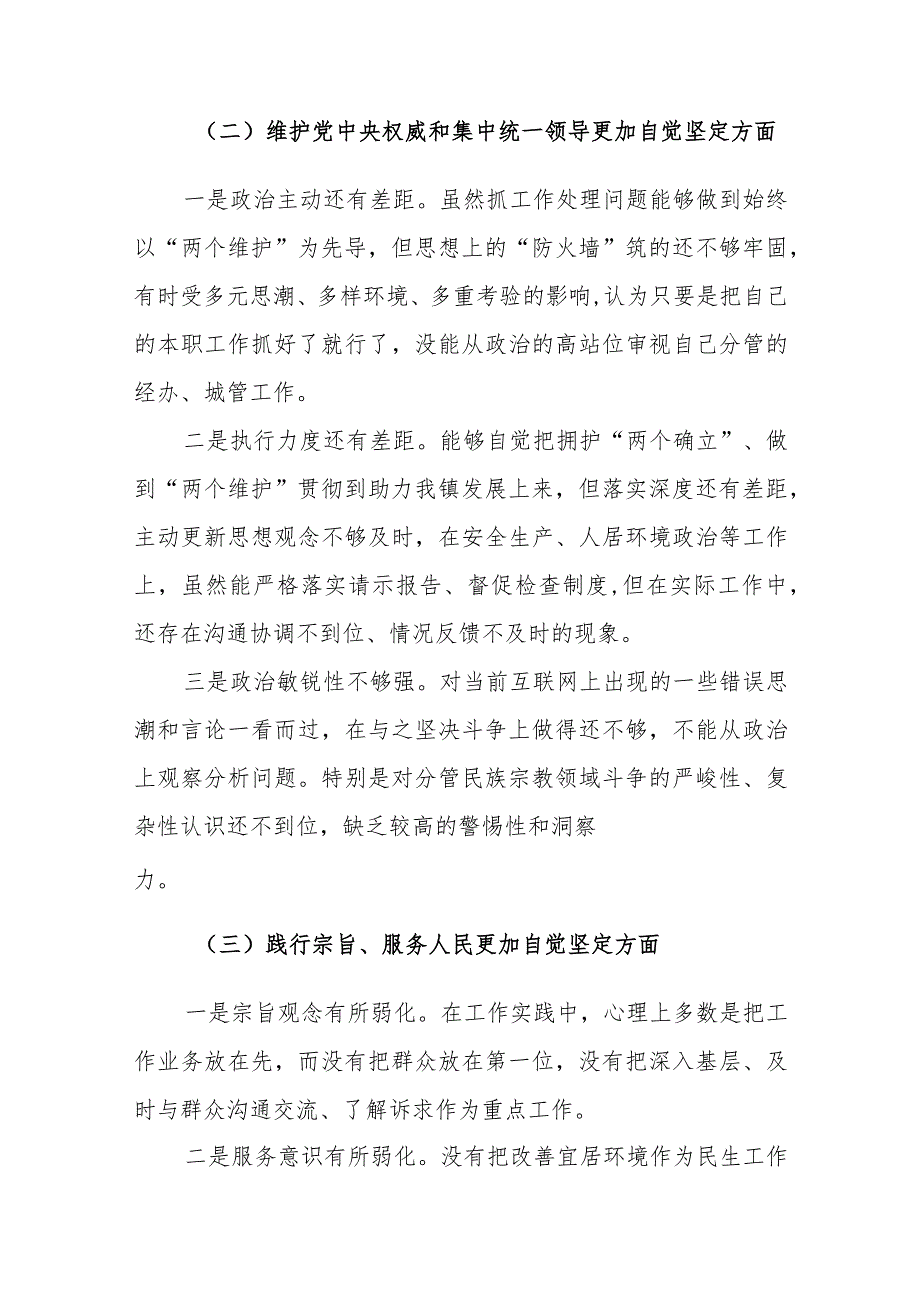 （二）维护党中央权威和集中统一领导更加自觉坚定方面

一是政治主动还有差距。虽然抓工作处理问题能够做到始终以“两个维护”为先导，但思想上的“防火墙”筑的还不够牢固，有时受多元思潮、多样环境、多重考验的影响,认为只要是把自己的本职工作抓好了就行了，没能从政治的高站位审视自己分管的经办、城管工作。

二是执行力度还有差距。能够自觉把拥护“两个确立”、做到“两个维护”贯彻到助力我镇发展上来，但落实深度还有差距，主动更新思想观念不够及时，在安全生产、人居环境政治等工作上，虽然能严格落实请示报告、督促检查制度,但在实际工作中，还存在沟通协调不到位、情况反馈不及时的现象。

三是政治敏锐性不够强。对当前互联网上出现的一些错误思潮和言论一看而过，在与之坚决斗争上做得还不够，不能从政治上观察分析问题。特别是对分管民族宗教领域斗争的严峻性、复杂性认识还不到位，缺乏较高的警惕性和洞察力。

（三）践行宗旨、服务人民更加自觉坚定方面

一是宗旨观念有所弱化。在工作实践中，心理上多数是把工作业务放在先，而没有把群众放在第一位，没有把深入基层、及时与群众沟通交流、了解诉求作为重点工作。

二是服务意识有所弱化。没有把改善宜居环境作为民生工作